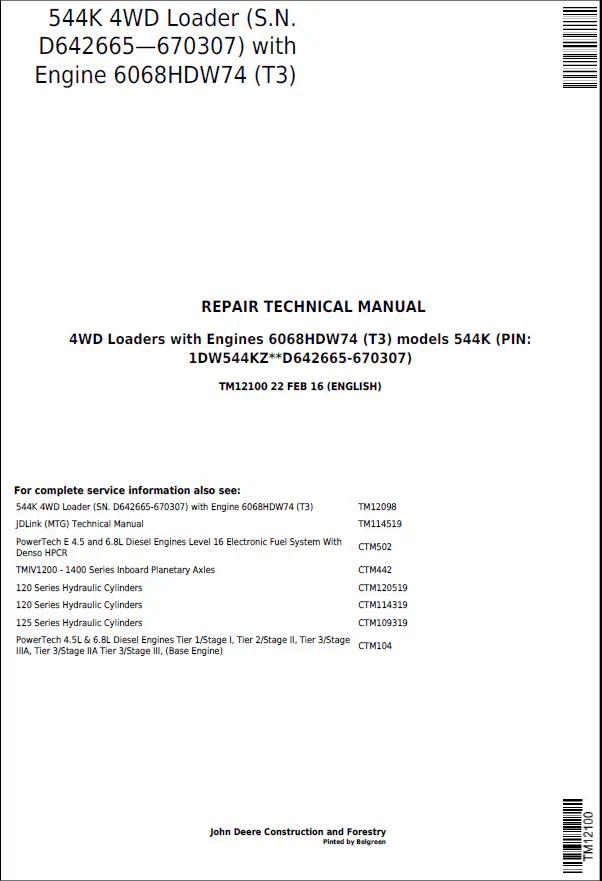 544K 4WD Loader (S.N. D642665—670307) with Engine 6068HDW74 (T3)

REPAIR TECHNICAL MANUAL

4WD Loaders with Engines 6068HDW74 (T3) models 544K (PIN: 1DW544KZ**D642665-670307)

TM12100 22 FEB 16 (ENGLISH)

For complete service information also see:

| | |
|---|---|
| 544K 4WD Loader (SN. D642665-670307) with Engine 6068HDW74 (T3) | TM12098 |
| JDLink (MTG) Technical Manual | TM114519 |
| PowerTech E 4.5 and 6.8L Diesel Engines Level 16 Electronic Fuel System With Denso HPCR | CTM502 |
| TMIV1200 - 1400 Series Inboard Planetary Axles | CTM442 |
| 120 Series Hydraulic Cylinders | CTM120519 |
| 120 Series Hydraulic Cylinders | CTM114319 |
| 125 Series Hydraulic Cylinders | CTM109319 |
| PowerTech 4.5L & 6.8L Diesel Engines Tier 1/Stage I, Tier 2/Stage II, Tier 3/Stage IIIA, Tier 3/Stage IIA Tier 3/Stage III, (Base Engine) | CTM104 |

John Deere Construction and Forestry
Pinted by Belgreen

TM12100